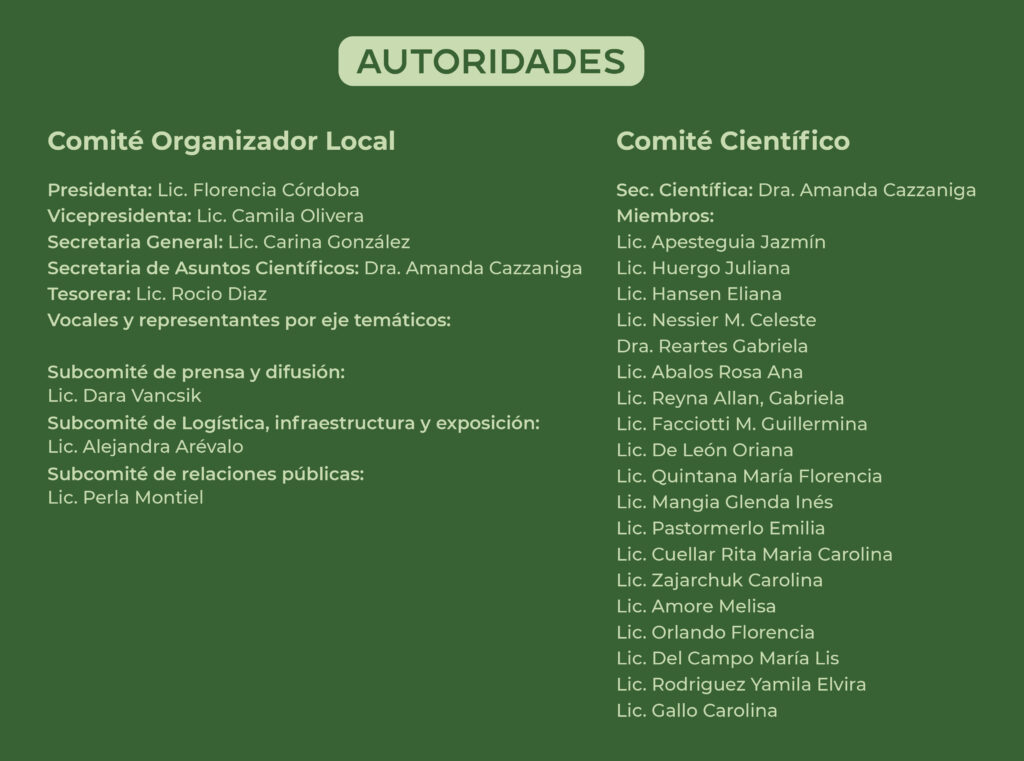 AUTORIDADES

Comité Organizador Local

Presidenta: Lic. Florencia Córdoba
Vicepresidenta: Lic. Camila Olivera
Secretaria General: Lic. Carina González
Secretaria de Asuntos Científicos: Dra. Amanda Cazzaniga
Tesorera: Lic. Rocio Diaz
Vocales y representantes por eje temáticos:

Subcomité de prensa y difusión:
Lic. Dara Vancsik
Subcomité de Logística, infraestructura y exposición:
Lic. Alejandra Arévalo
Subcomité de relaciones públicas:
Lic. Perla Montiel

Comité Científico

Sec. Científica: Dra. Amanda Cazzaniga
Miembros:
Lic. Apesteguia Jazmín
Lic. Huergo Juliana
Lic. Hansen Eliana
Lic. Nessier M. Celeste
Dra. Reartes Gabriela
Lic. Abalos Rosa Ana
Lic. Reyna Allan, Gabriela
Lic. Facciotti M. Guillermina
Lic. De León Oriana
Lic. Quintana María Florencia
Lic. Mangia Glenda Inés
Lic. Pastormerlo Emilia
Lic. Cuellar Rita Maria Carolina
Lic. Zajarchuk Carolina
Lic. Amore Melisa
Lic. Orlando Florencia
Lic. Del Campo María Lis
Lic. Rodriguez Yamila Elvira
Lic. Gallo Carolina